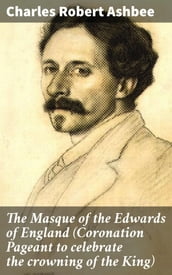 Charles Robert Ashbee

The Masque of the Edwards of England (Coronation Pageant to celebrate the crowning of the King)